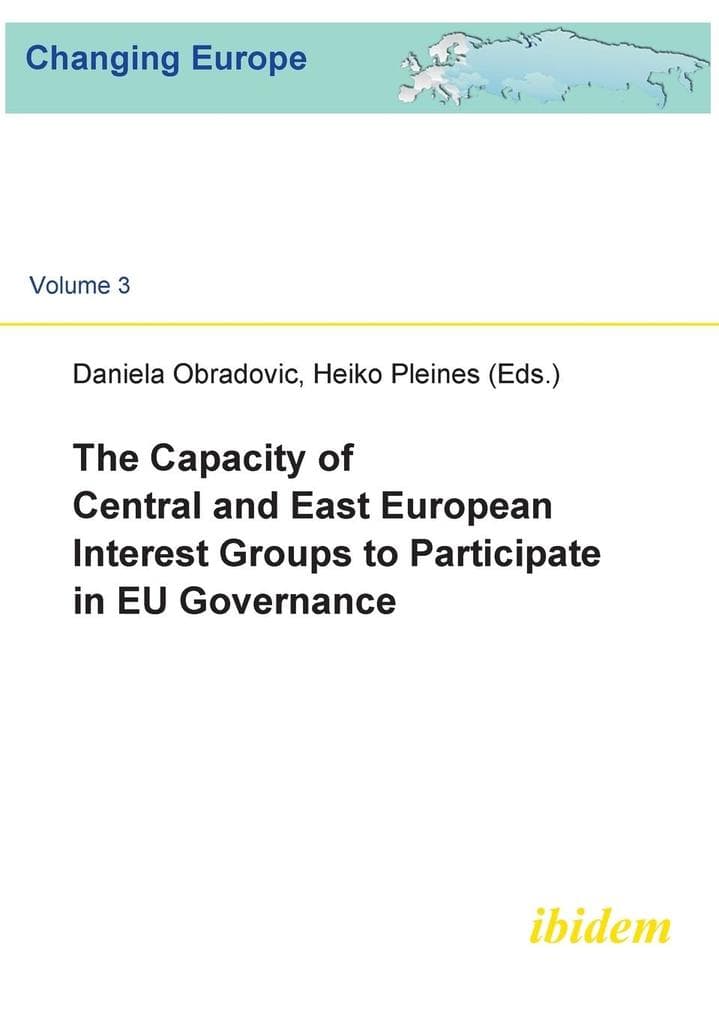 Changing Europe

Volume 3

Daniela Obradovic, Heiko Pleines (Eds.)

The Capacity of Central and East European Interest Groups to Participate in EU Governance

ibidem